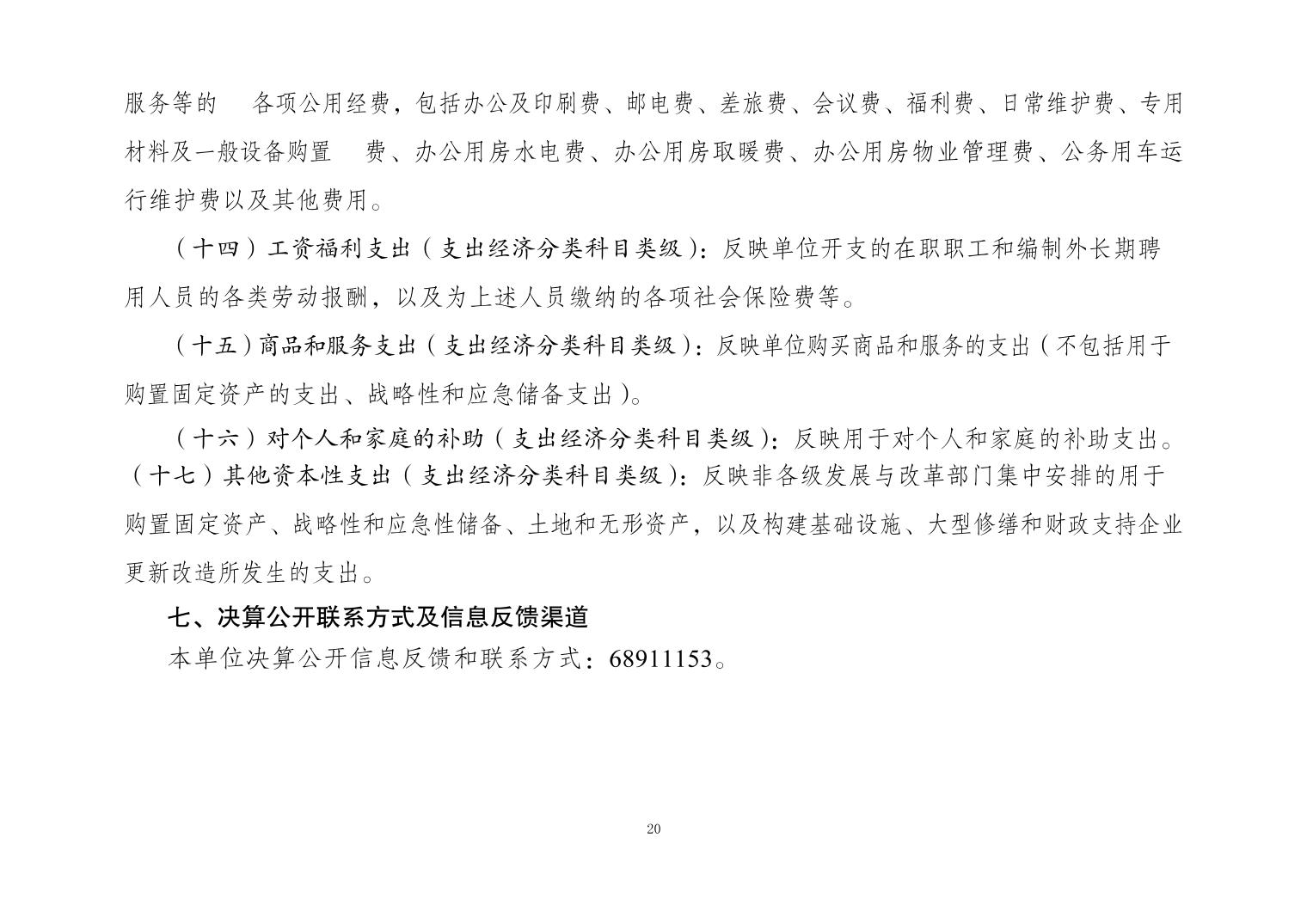 服务等的 各项公用经费，包括办公及印刷费、邮电费、差旅费、会议费、福利费、日常维护费、专用材料及一般设备购置 费、办公用房水电费、办公用房取暖费、办公用房物业管理费、公务用车运行维护费以及其他费用。

（十四）工资福利支出（支出经济分类科目类级）：反映单位开支的在职职工和编制外长期聘用人员的各类劳动报酬，以及为上述人员缴纳的各项社会保险费等。

（十五）商品和服务支出（支出经济分类科目类级）：反映单位购买商品和服务的支出（不包括用于购置固定资产的支出、战略性和应急储备支出）。

（十六）对个人和家庭的补助（支出经济分类科目类级）：反映用于对个人和家庭的补助支出。

（十七）其他资本性支出（支出经济分类科目类级）：反映非各级发展与改革部门集中安排的用于购置固定资产、战略性和应急性储备、土地和无形资产，以及构建基础设施、大型修缮和财政支持企业更新改造所发生的支出。

七、决算公开联系方式及信息反馈渠道

本单位决算公开信息反馈和联系方式：68911153。

20